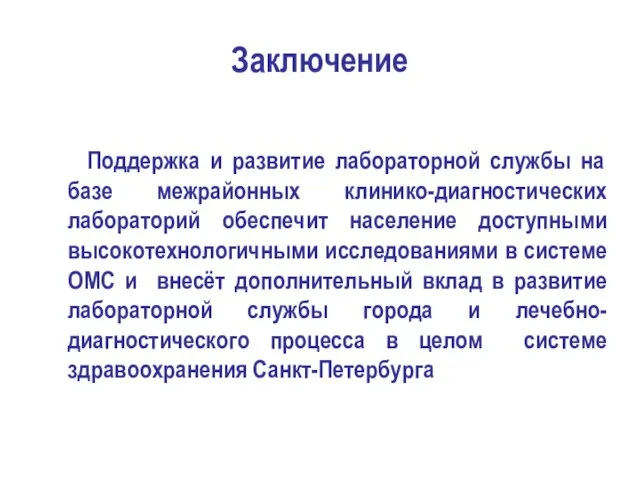 Заключение

Поддержка и развитие лабораторной службы на базе межрайонных клинико-диагностических лабораторий обеспечит население доступными высокотехнологичными исследованиями в системе ОМС и внесёт дополнительный вклад в развитие лабораторной службы города и лечебно-диагностического процесса в целом системе здравоохранения Санкт-Петербурга